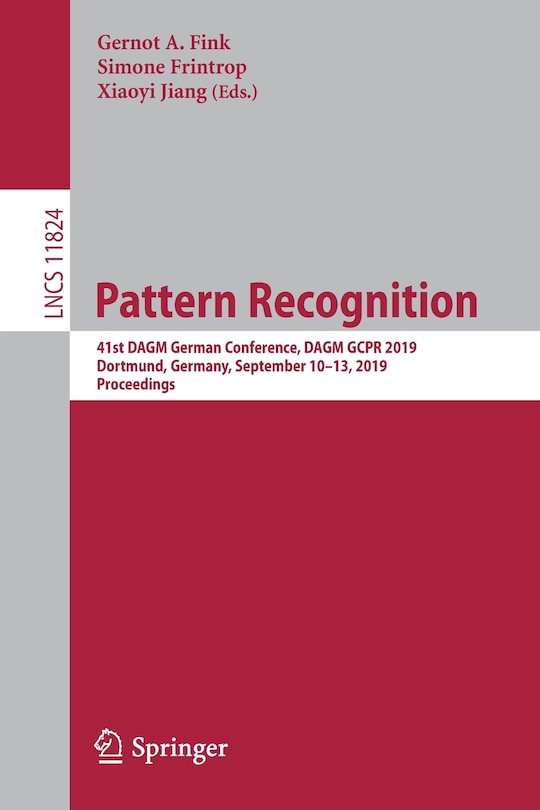 Gernot A. Fink
Simone Frintrop
Xiaoyi Jiang (Eds.)

LNCS 11824

Pattern Recognition

41st DAGM German Conference, DAGM GCPR 2019
Dortmund, Germany, September 10–13, 2019
Proceedings

Springer